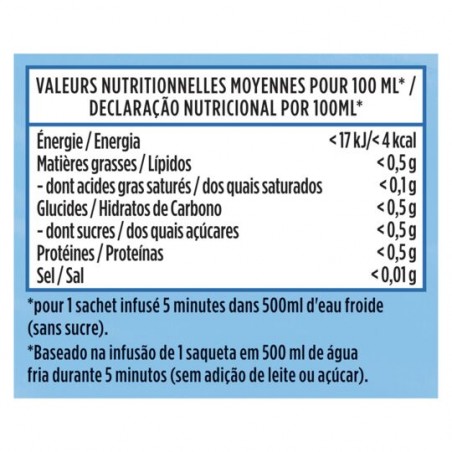 VALEURS NUTRITIONNELLES MOYENNES POUR 100 ML* / DECLARAÇÃO NUTRICIONAL POR 100ML*

| | |
|---|---|
| Énergie / Energia | < 17 kJ/< 4 kcal |
| Matières grasses / Lípidos | < 0,5 g |
| - dont acides gras saturés / dos quais saturados | < 0,1 g |
| Glucides / Hidratos de Carbono | < 0,5 g |
| - dont sucres / dos quais açúcares | < 0,5 g |
| Protéines / Proteínas | < 0,5 g |
| Sel / Sal | < 0,01 g |

*pour 1 sachet infusé 5 minutes dans 500ml d'eau froide (sans sucre).

*Baseado na infusão de 1 saqueta em 500 ml de água fria durante 5 minutos (sem adição de leite ou açúcar).